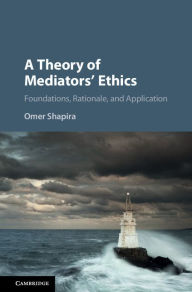 A Theory of Mediators' Ethics

Foundations, Rationale, and Application

Omer Shapira

CAMBRIDGE